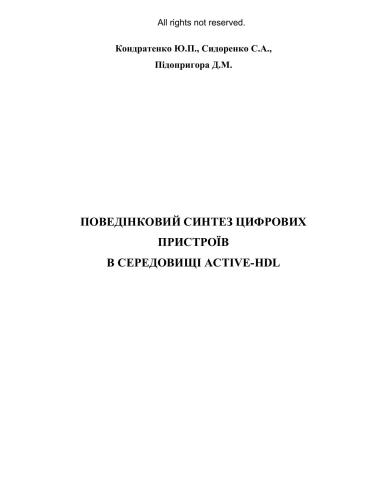 All rights not reserved.

Кондратенко Ю.П., Сидоренко С.А., Підопригора Д.М.

ПОВЕДІНКОВИЙ СИНТЕЗ ЦИФРОВИХ ПРИСТРОЇВ В СЕРЕДОВИЩІ ACTIVE-HDL